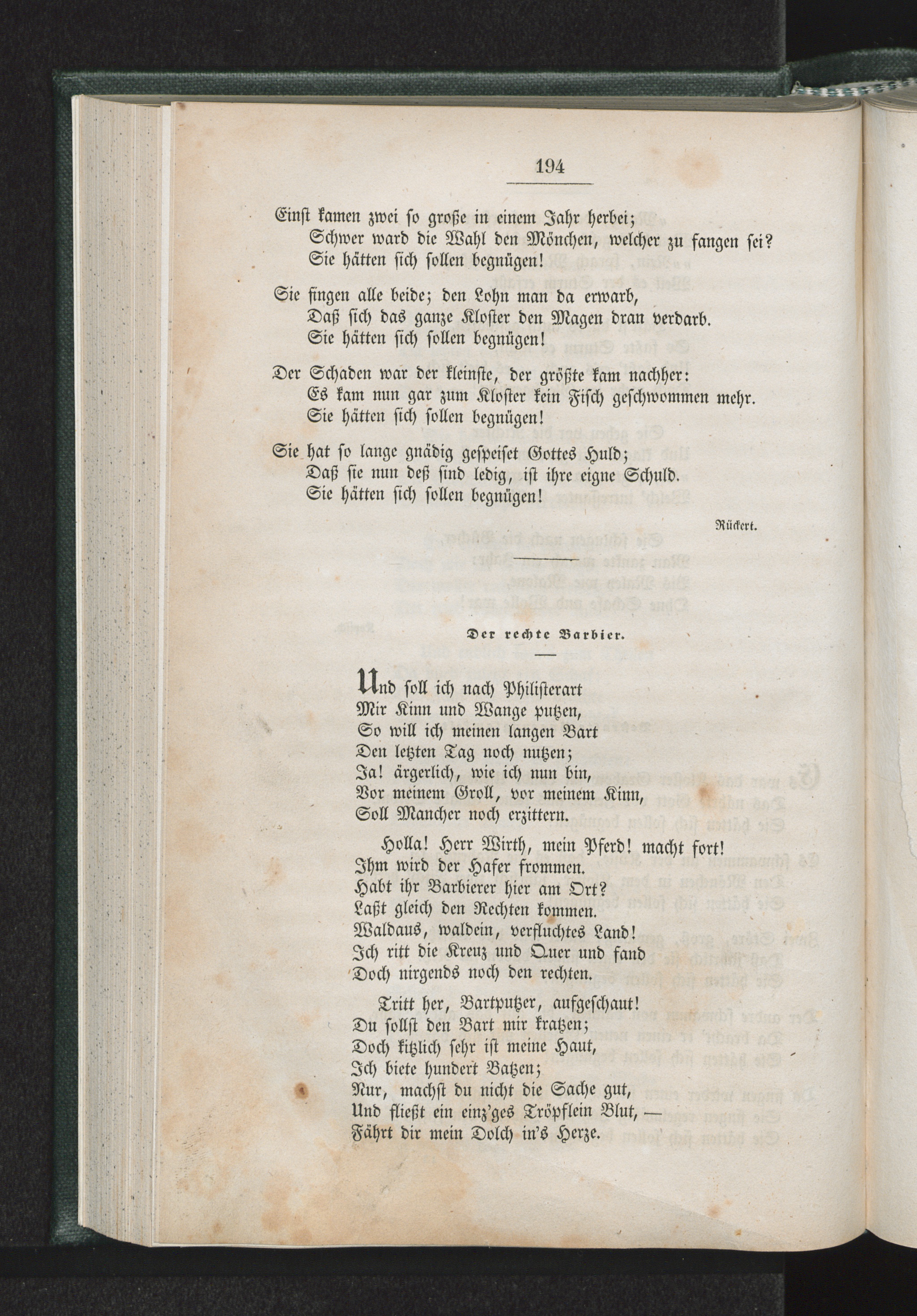 194

Einst kamen zwei so große in einem Jahr herbei;
Schwer ward die Wahl den Mönchen, welcher zu fangen sei?
Sie hätten sich sollen begnügen!

Sie fingen alle beide; den Lohn man da erwarb,
Daß sich das ganze Kloster den Magen dran verdarb.
Sie hätten sich sollen begnügen!

Der Schaden war der kleinste, der größte kam nachher:
Es kam nun gar zum Kloster kein Fisch geschwommen mehr.
Sie hätten sich sollen begnügen!

Sie hat so lange gnädig gespeiset Gottes Huld;
Daß sie nun deß sind ledig, ist ihre eigne Schuld.
Sie hätten sich sollen begnügen!

Rückert.

Der rechte Barbier.

Und soll ich nach Philisterart
Mir Kinn und Wange putzen,
So will ich meinen langen Bart
Den letzten Tag noch nutzen;
Ja! ärgerlich, wie ich nun bin,
Vor meinem Groll, vor meinem Kinn,
Soll Mancher noch erzittern.

Holla! Herr Wirth, mein Pferd! macht fort!
Ihm wird der Hafer frommen.
Habt ihr Barbierer hier am Ort?
Laßt gleich den Rechten kommen.
Waldaus, waldein, verfluchtes Land!
Ich ritt die Kreuz und Quer und fand
Doch nirgends noch den rechten.

Tritt her, Bartputzer, aufgeschaut!
Du sollst den Bart mir kratzen;
Doch kitzlich sehr ist meine Haut,
Ich biete hundert Batzen;
Nur, machst du nicht die Sache gut,
Und fließt ein einz'ges Tröpflein Blut, —
Fährt dir mein Dolch in's Herze.